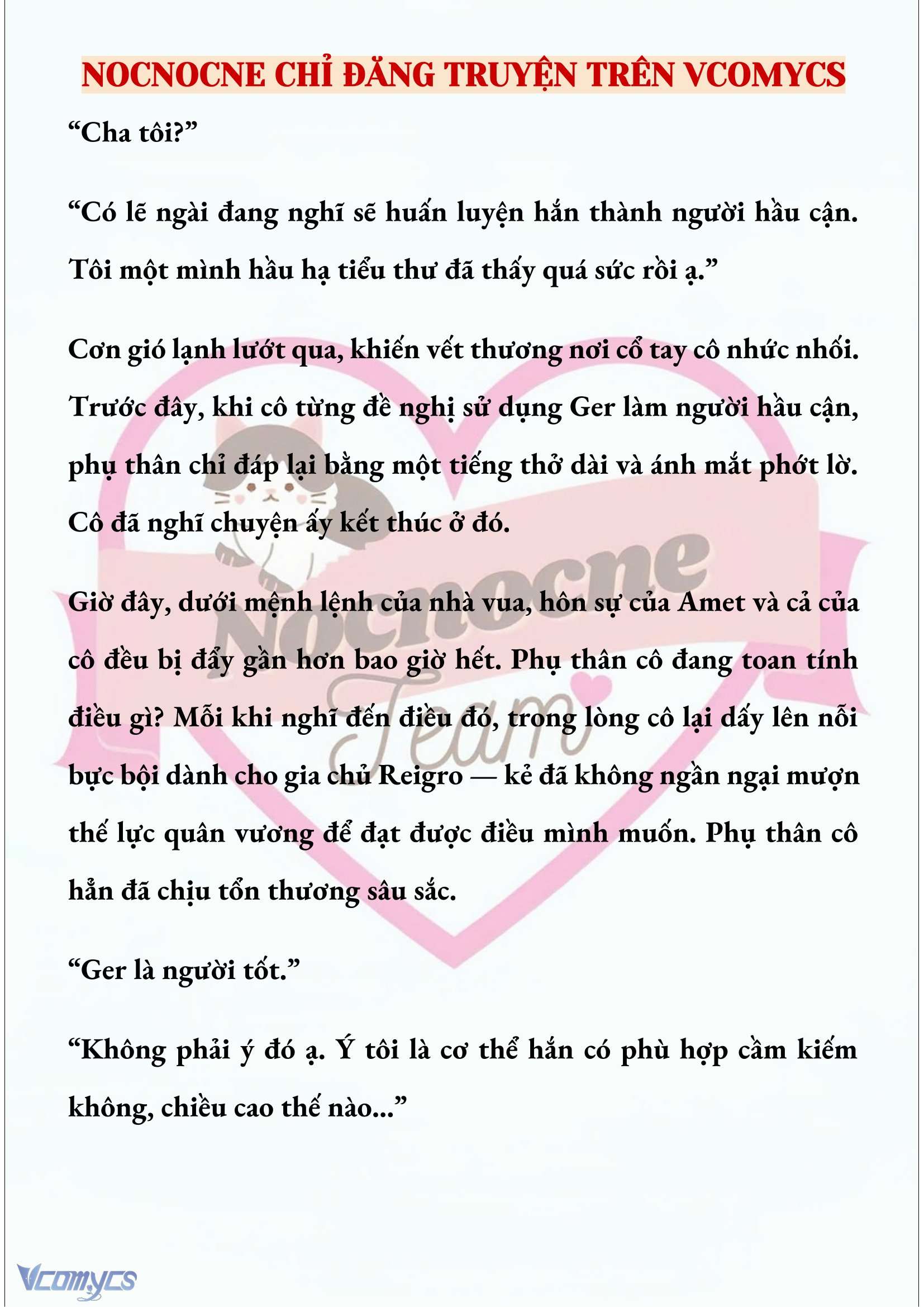 NOCNOCNE CHỈ ĐĂNG TRUYỆN TRÊN VCOMYCS

“Cha tôi?”

“Có lẽ ngài đang nghĩ sẽ huấn luyện hắn thành người hầu cận. Tôi một mình hầu hạ tiểu thư đã thấy quá sức rồi ạ.”

Cơn gió lạnh lướt qua, khiến vết thương nơi cổ tay cô nhức nhối. Trước đây, khi cô từng đề nghị sử dụng Ger làm người hầu cận, phụ thân chỉ đáp lại bằng một tiếng thở dài và ánh mắt phớt lờ. Cô đã nghĩ chuyện ấy kết thúc ở đó.

Giờ đây, dưới mệnh lệnh của nhà vua, hôn sự của Amet và cả của cô đều bị đẩy gần hơn bao giờ hết. Phụ thân cô đang toan tính điều gì? Mỗi khi nghĩ đến điều đó, trong lòng cô lại dấy lên nỗi bực bội dành cho gia chủ Reigro — kẻ đã không ngần ngại mượn thế lực quân vương để đạt được điều mình muốn. Phụ thân cô hẳn đã chịu tổn thương sâu sắc.

“Ger là người tốt.”

“Không phải ý đó ạ. Ý tôi là cơ thể hắn có phù hợp cầm kiếm không, chiều cao thế nào...”

Nocnocne Team

Vcomycs